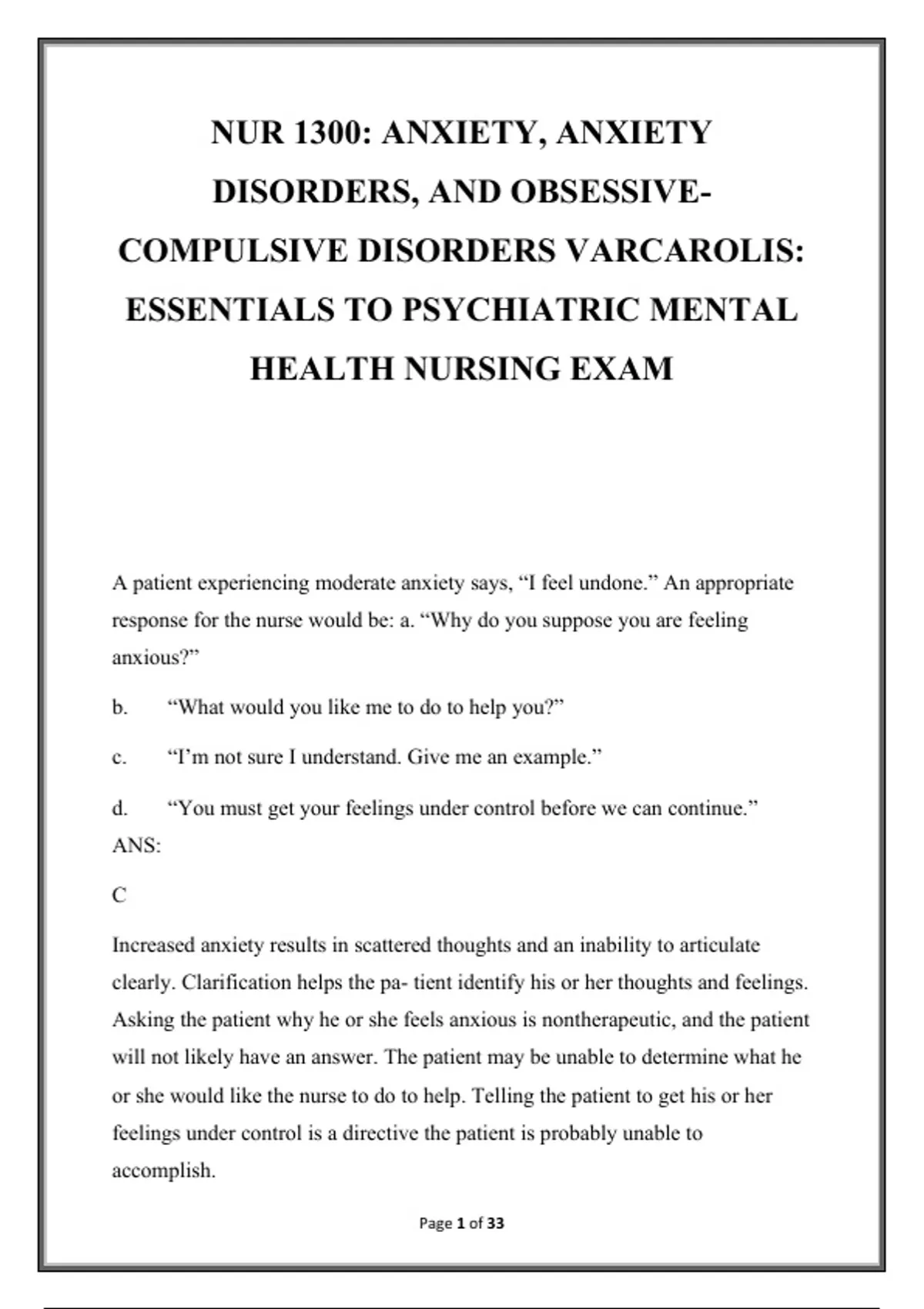 NUR 1300: ANXIETY, ANXIETY DISORDERS, AND OBSESSIVE-COMPULSIVE DISORDERS VARCAROLIS: ESSENTIALS TO PSYCHIATRIC MENTAL HEALTH NURSING EXAM

A patient experiencing moderate anxiety says, "I feel undone." An appropriate response for the nurse would be: a. "Why do you suppose you are feeling anxious?"

b. "What would you like me to do to help you?"

c. "I'm not sure I understand. Give me an example."

d. "You must get your feelings under control before we can continue."
ANS:

C

Increased anxiety results in scattered thoughts and an inability to articulate clearly. Clarification helps the pa- tient identify his or her thoughts and feelings. Asking the patient why he or she feels anxious is nontherapeutic, and the patient will not likely have an answer. The patient may be unable to determine what he or she would like the nurse to do to help. Telling the patient to get his or her feelings under control is a directive the patient is probably unable to accomplish.

Page 1 of 33